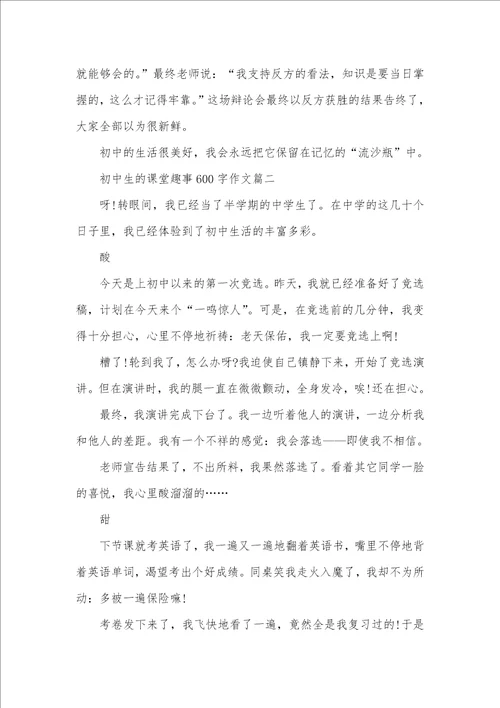 就能够会的。”最终老师说：“我支持反方的看法，知识是要当日掌握的，这么才记得牢靠。”这场辩论会最终以反方获胜的结果告终了，大家全部以为很新鲜。

初中的生活很美好，我会永远把它保留在记忆的“流沙瓶”中。

初中生的课堂趣事600字作文篇二

呀!转眼间，我已经当了半学期的中学生了。在中学的这几十个日子里，我已经体验到了初中生活的丰富多彩。

酸

今天是上初中以来的第一次竞选。昨天，我就已经准备好了竞选稿，计划在今天来个“一鸣惊人”。可是，在竞选前的几分钟，我变得十分担心，心里不停地祈祷：老天保佑，我一定要竞选上啊!

糟了!轮到我了，怎么办呀?我迫使自己镇静下来，开始了竞选演讲。但在演讲时，我的腿一直在微微颤动，全身发冷，唉!还在担心。

最终，我演讲完成下台了。我一边听着他人的演讲，一边分析我和他人的差距。我有一个不祥的感觉：我会落选——即使我不相信。

老师宣告结果了，不出所料，我果然落选了。看着其它同学一脸的喜悦，我心里酸溜溜的……

甜

下节课就考英语了，我一遍又一遍地翻着英语书，嘴里不停地背着英语单词，渴望考出个好成绩。同桌笑我走火入魔了，我却不为所动：多被一遍保险嘛!

考卷发下来了，我飞快地看了一遍，竟然全是我复习过的!于是